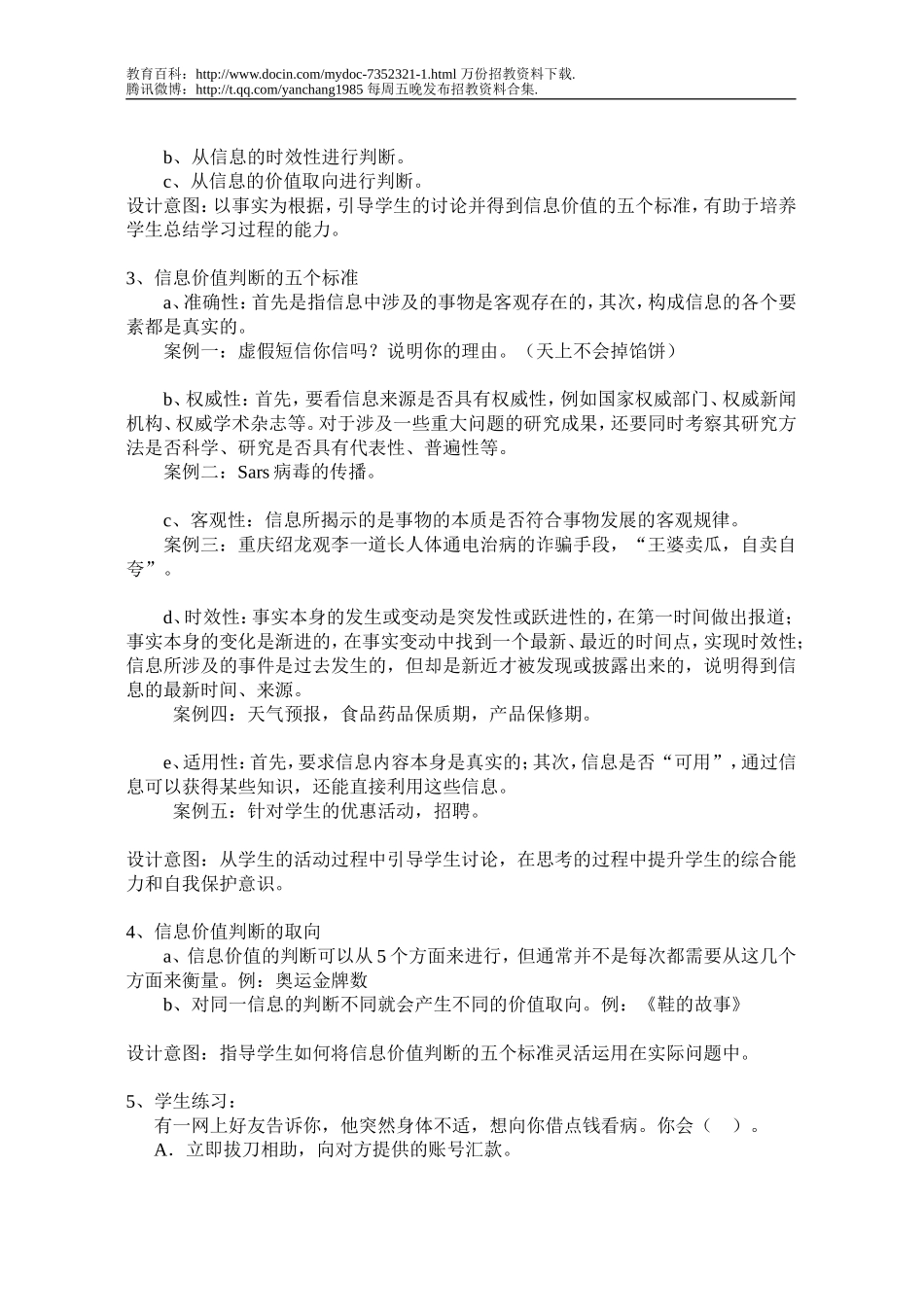 教育百科：http://www.docin.com/mydoc-7352321-1.html 万份招教资料下载.
腾讯微博：http://t.qq.com/yanchang1985 每周五晚发布招教资料合集.

b、从信息的时效性进行判断。
c、从信息的价值取向进行判断。
设计意图：以事实为根据，引导学生的讨论并得到信息价值的五个标准，有助于培养学生总结学习过程的能力。

3、信息价值判断的五个标准
a、准确性：首先是指信息中涉及的事物是客观存在的，其次，构成信息的各个要素都是真实的。
案例一：虚假短信你信吗？说明你的理由。（天上不会掉馅饼）

b、权威性：首先，要看信息来源是否具有权威性，例如国家权威部门、权威新闻机构、权威学术杂志等。对于涉及一些重大问题的研究成果，还要同时考察其研究方法是否科学、研究是否具有代表性、普遍性等。
案例二：Sars 病毒的传播。

c、客观性：信息所揭示的是事物的本质是否符合事物发展的客观规律。
案例三：重庆绍龙观李一道长人体通电治病的诈骗手段，“王婆卖瓜，自卖自夸”。

d、时效性：事实本身的发生或变动是突发性或跃进性的，在第一时间做出报道；事实本身的变化是渐进的，在事实变动中找到一个最新、最近的时间点，实现时效性；信息所涉及的事件是过去发生的，但却是新近才被发现或披露出来的，说明得到信息的最新时间、来源。
案例四：天气预报，食品药品保质期，产品保修期。

e、适用性：首先，要求信息内容本身是真实的；其次，信息是否“可用”，通过信息可以获得某些知识，还能直接利用这些信息。
案例五：针对学生的优惠活动，招聘。

设计意图：从学生的活动过程中引导学生讨论，在思考的过程中提升学生的综合能力和自我保护意识。

4、信息价值判断的取向
a、信息价值的判断可以从 5 个方面来进行，但通常并不是每次都需要从这几个方面来衡量。例：奥运金牌数
b、对同一信息的判断不同就会产生不同的价值取向。例：《鞋的故事》

设计意图：指导学生如何将信息价值判断的五个标准灵活运用在实际问题中。

5、学生练习：
有一网上好友告诉你，他突然身体不适，想向你借点钱看病。你会（　）。
A．立即拔刀相助，向对方提供的账号汇款。